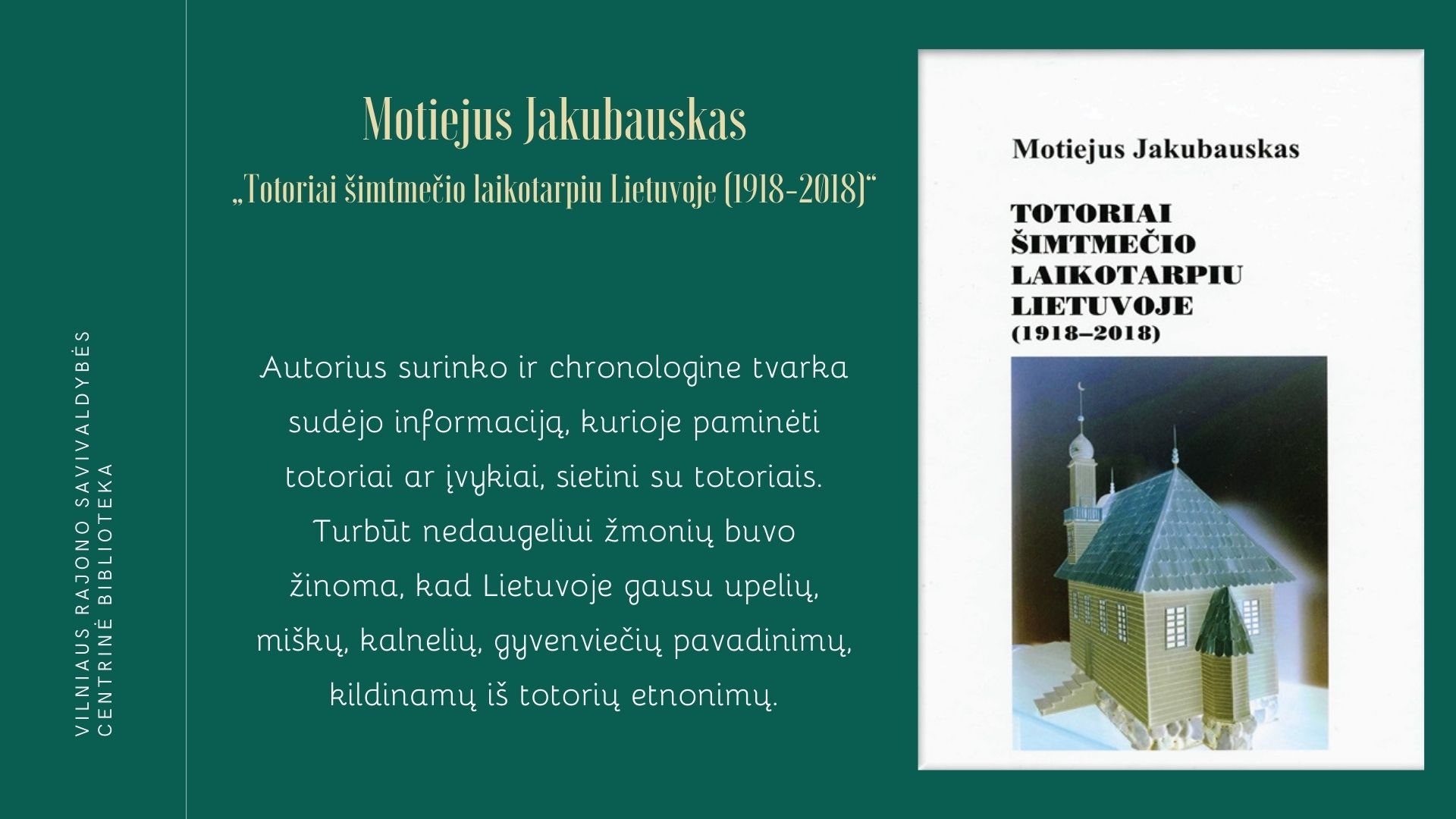 VILNIAUS RAJONO SAVIVALDYBĖS
CENTRINĖ BIBLIOTEKA

Motiejus Jakubauskas

„Totoriai šimtmečio laikotarpiu Lietuvoje (1918-2018)“

Autorius surinko ir chronologine tvarka sudėjo informaciją, kurioje paminėti totoriai ar įvykiai, sietini su totoriais. Turbūt nedaugeliui žmonių buvo žinoma, kad Lietuvoje gausu upelių, miškų, kalnelių, gyvenviečių pavadinimų, kildinamų iš totorių etnonimų.

Motiejus Jakubauskas

TOTORIAI
ŠIMTMEČIO
LAIKOTARPIU
LIETUVOJE
(1918–2018)